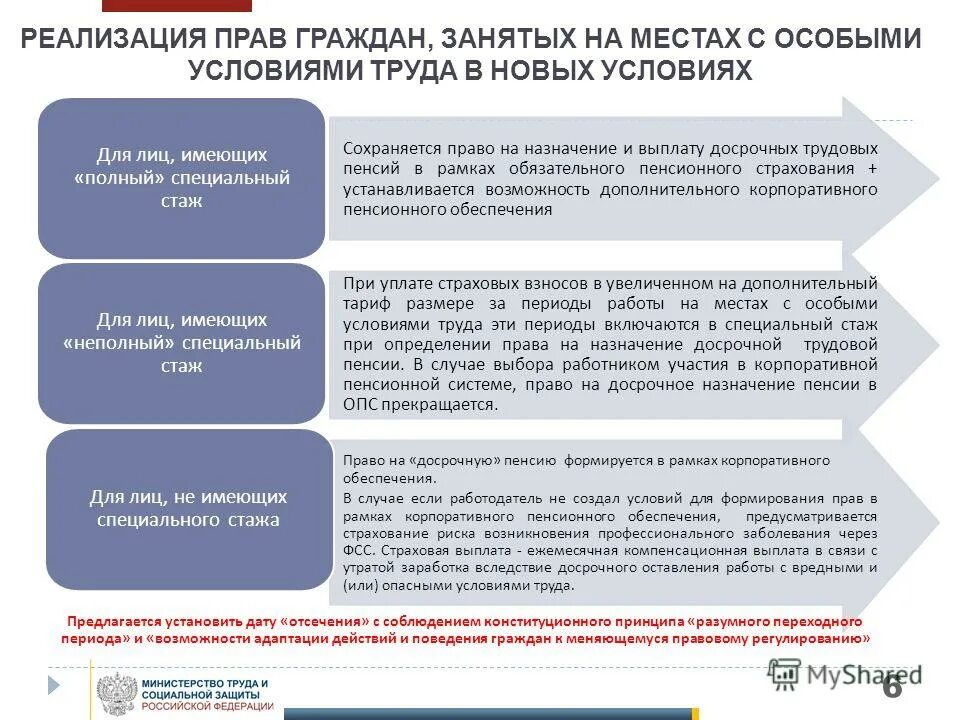 РЕАЛИЗАЦИЯ ПРАВ ГРАЖДАН, ЗАНЯТЫХ НА МЕСТАХ С ОСОБЫМИ УСЛОВИЯМИ ТРУДА В НОВЫХ УСЛОВИЯХ

Для лиц, имеющих «полный» специальный стаж

Сохраняется право на назначение и выплату досрочных трудовых пенсий в рамках обязательного пенсионного страхования + устанавливается возможность дополнительного корпоративного пенсионного обеспечения

Для лиц, имеющих «неполный» специальный стаж

При уплате страховых взносов в увеличенном на дополнительный тариф размере за периоды работы на местах с особыми условиями труда эти периоды включаются в специальный стаж при определении права на назначение досрочной трудовой пенсии. В случае выбора работником участия в корпоративной пенсионной системе, право на досрочное назначение пенсии в ОПС прекращается.

Для лиц, не имеющих специального стажа

Право на «досрочную» пенсию формируется в рамках корпоративного обеспечения.

В случае если работодатель не создал условий для формирования прав в рамках корпоративного пенсионного обеспечения, предусматривается страхование риска возникновения профессионального заболевания через ФСС. Страховая выплата - ежемесячная компенсационная выплата в связи с утратой заработка вследствие досрочного оставления работы с вредными и (или) опасными условиями труда.

Предлагается установить дату «отсечения» с соблюдением конституционного принципа «разумного переходного периода» и «возможности адаптации действий и поведения граждан к меняющемуся правовому регулированию»

МИНИСТЕРСТВО ТРУДА И СОЦИАЛЬНОЙ ЗАЩИТЫ РОССИЙСКОЙ ФЕДЕРАЦИИ

MyShared

6